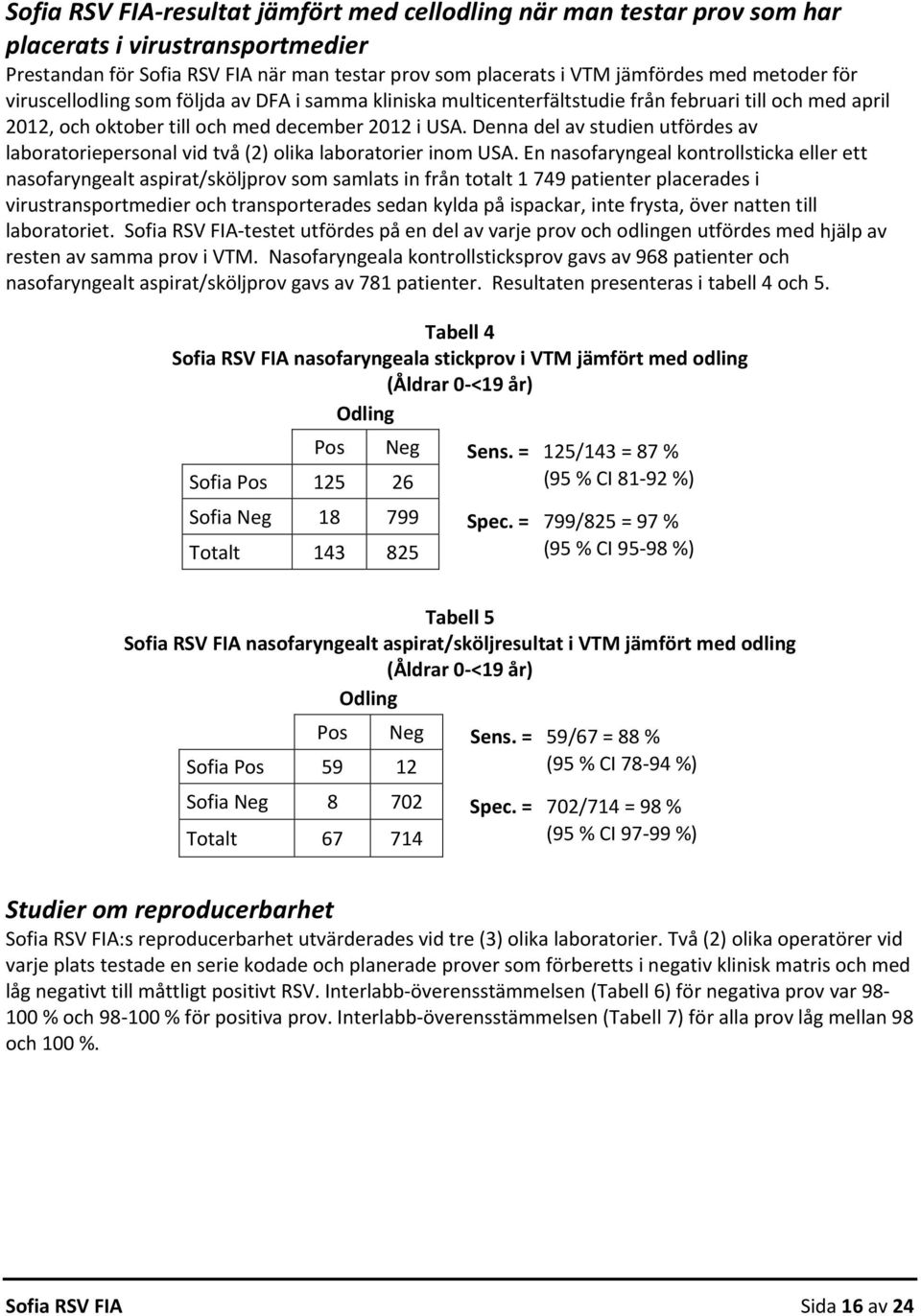 Sofia RSV FIA-resultat jämfört med cellodling när man testar prov som har placerats i virustransportmedier

Prestandan för Sofia RSV FIA när man testar prov som placerats i VTM jämfördes med metoder för viruscellodling som följda av DFA i samma kliniska multicenterfältstudie från februari till och med april 2012, och oktober till och med december 2012 i USA. Denna del av studien utfördes av laboratoriepersonal vid två (2) olika laboratorier inom USA. En nasofaryngeal kontrollsticka eller ett nasofaryngealt aspirat/sköljprov som samlats in från totalt 1 749 patienter placerades i virustransportmedier och transporterades sedan kylda på ispackar, inte frysta, över natten till laboratoriet. Sofia RSV FIA-testet utfördes på en del av varje prov och odlingen utfördes med hjälp av resten av samma prov i VTM. Nasofaryngeala kontrollsticksprov gavs av 968 patienter och nasofaryngealt aspirat/sköljprov gavs av 781 patienter. Resultaten presenteras i tabell 4 och 5.

Tabell 4
Sofia RSV FIA nasofaryngeala stickprov i VTM jämfört med odling
(Åldrar 0-<19 år)

Odling

| | Pos | Neg |
|---|---|---|
| Sofia Pos | 125 | 26 |
| Sofia Neg | 18 | 799 |
| Totalt | 143 | 825 |

Sens. = 125/143 = 87 %
(95 % CI 81-92 %)

Spec. = 799/825 = 97 %
(95 % CI 95-98 %)

Tabell 5
Sofia RSV FIA nasofaryngealt aspirat/sköljresultat i VTM jämfört med odling
(Åldrar 0-<19 år)

Odling

| | Pos | Neg |
|---|---|---|
| Sofia Pos | 59 | 12 |
| Sofia Neg | 8 | 702 |
| Totalt | 67 | 714 |

Sens. = 59/67 = 88 %
(95 % CI 78-94 %)

Spec. = 702/714 = 98 %
(95 % CI 97-99 %)

Studier om reproducerbarhet

Sofia RSV FIA:s reproducerbarhet utvärderades vid tre (3) olika laboratorier. Två (2) olika operatörer vid varje plats testade en serie kodade och planerade prover som förberetts i negativ klinisk matris och med låg negativt till måttligt positivt RSV. Interlabb-överensstämmelsen (Tabell 6) för negativa prov var 98-100 % och 98-100 % för positiva prov. Interlabb-överensstämmelsen (Tabell 7) för alla prov låg mellan 98 och 100 %.

Sofia RSV FIA Sida 16 av 24